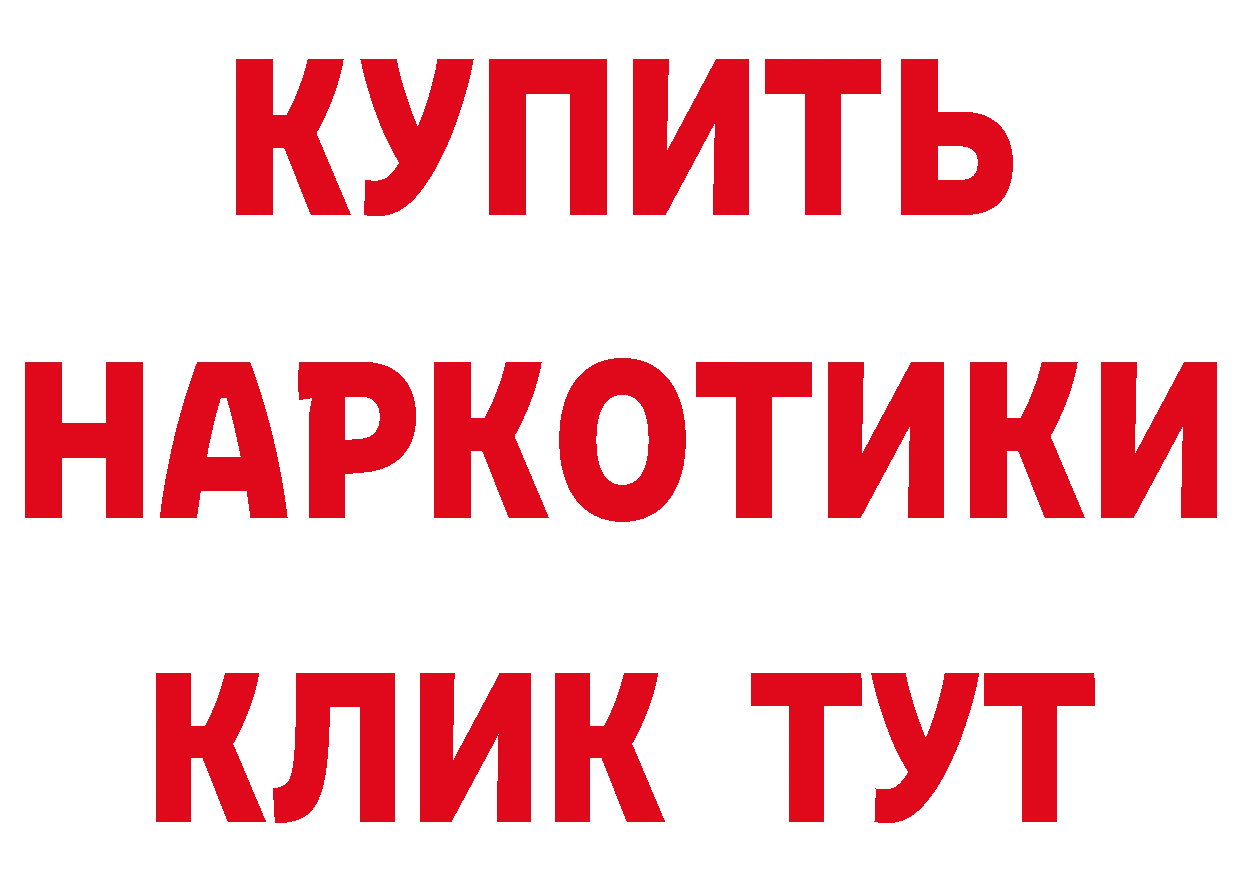 КУПИТЬ НАРКОТИКИ КЛИК ТУТ